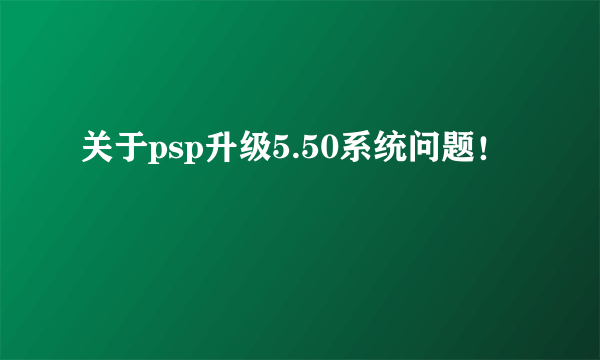 关于psp升级5.50系统问题!